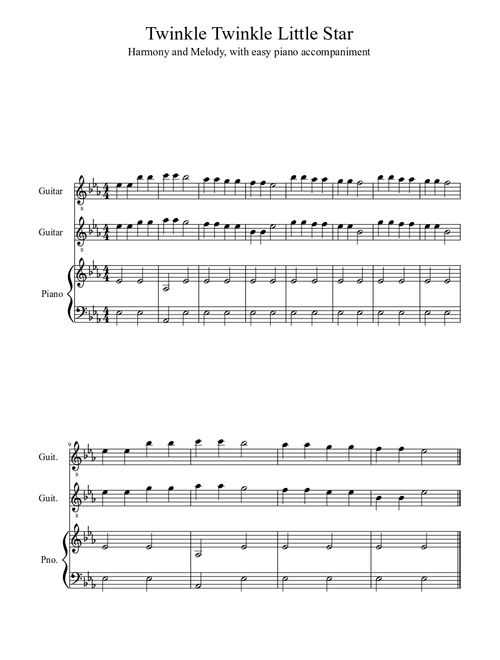 Twinkle Twinkle Little Star
Harmony and Melody, with easy piano accompaniment

Guitar
Guitar
Piano

9
Guit.
Guit.
Pno.